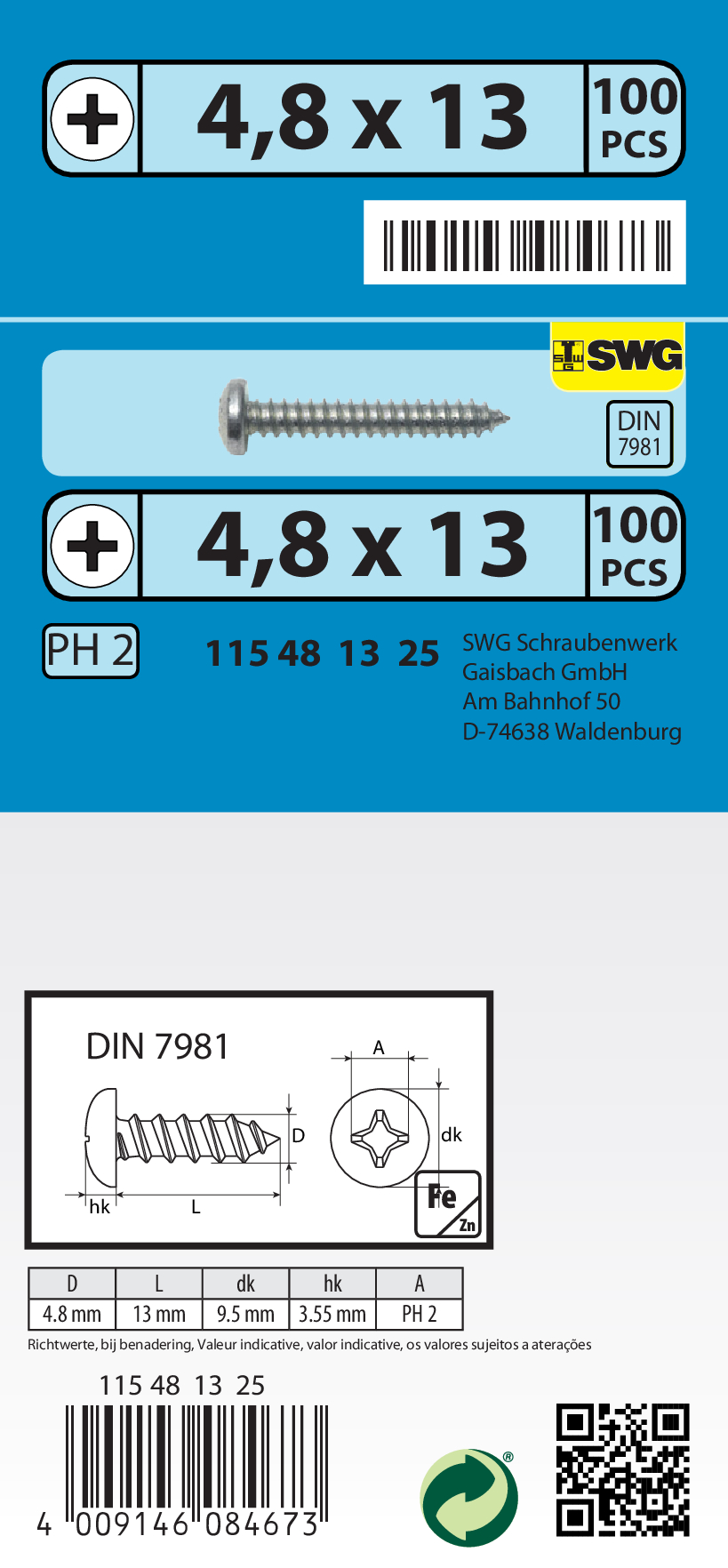 4,8 x 13

100 PCS

SWG

DIN 7981

4,8 x 13

100 PCS

PH 2

115 48 13 25

SWG Schraubenwerk
Gaisbach GmbH
Am Bahnhof 50
D-74638 Waldenburg

DIN 7981

A

D

dk

hk

L

Fe Zn

| D | L | dk | hk | A |
|---|---|---|---|---|
| 4.8 mm | 13 mm | 9.5 mm | 3.55 mm | PH 2 |

Richtwerte, bij benadering, Valeur indicative, valor indicative, os valores sujeitos a aterações

115 48 13 25

4 009146 084673